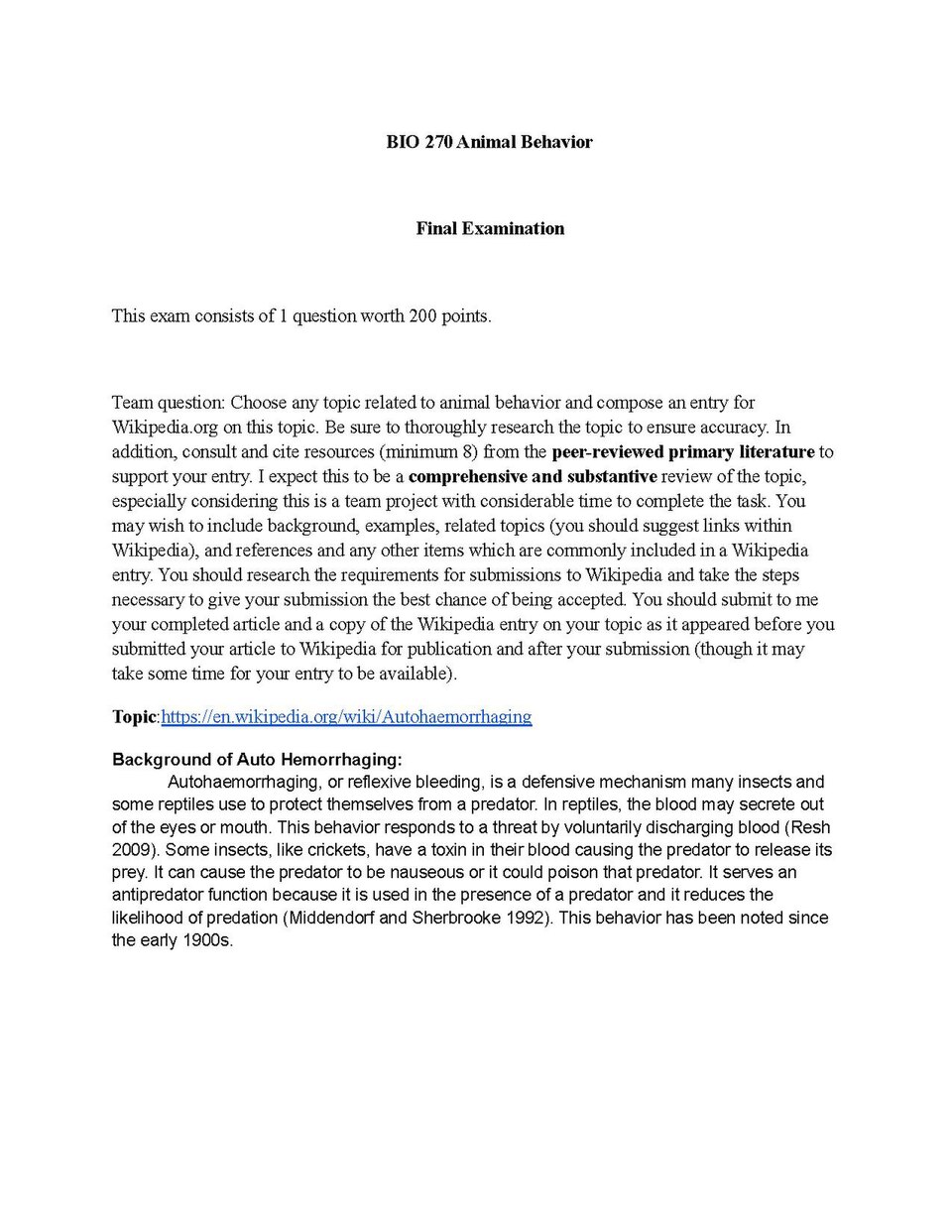 BIO 270 Animal Behavior

Final Examination

This exam consists of 1 question worth 200 points.

Team question: Choose any topic related to animal behavior and compose an entry for Wikipedia.org on this topic. Be sure to thoroughly research the topic to ensure accuracy. In addition, consult and cite resources (minimum 8) from the peer-reviewed primary literature to support your entry. I expect this to be a comprehensive and substantive review of the topic, especially considering this is a team project with considerable time to complete the task. You may wish to include background, examples, related topics (you should suggest links within Wikipedia), and references and any other items which are commonly included in a Wikipedia entry. You should research the requirements for submissions to Wikipedia and take the steps necessary to give your submission the best chance of being accepted. You should submit to me your completed article and a copy of the Wikipedia entry on your topic as it appeared before you submitted your article to Wikipedia for publication and after your submission (though it may take some time for your entry to be available).

Topic:https://en.wikipedia.org/wiki/Autohaemorrhaging

Background of Auto Hemorrhaging:

Autohaemorrhaging, or reflexive bleeding, is a defensive mechanism many insects and some reptiles use to protect themselves from a predator. In reptiles, the blood may secrete out of the eyes or mouth. This behavior responds to a threat by voluntarily discharging blood (Resh 2009). Some insects, like crickets, have a toxin in their blood causing the predator to release its prey. It can cause the predator to be nauseous or it could poison that predator. It serves an antipredator function because it is used in the presence of a predator and it reduces the likelihood of predation (Middendorf and Sherbrooke 1992). This behavior has been noted since the early 1900s.